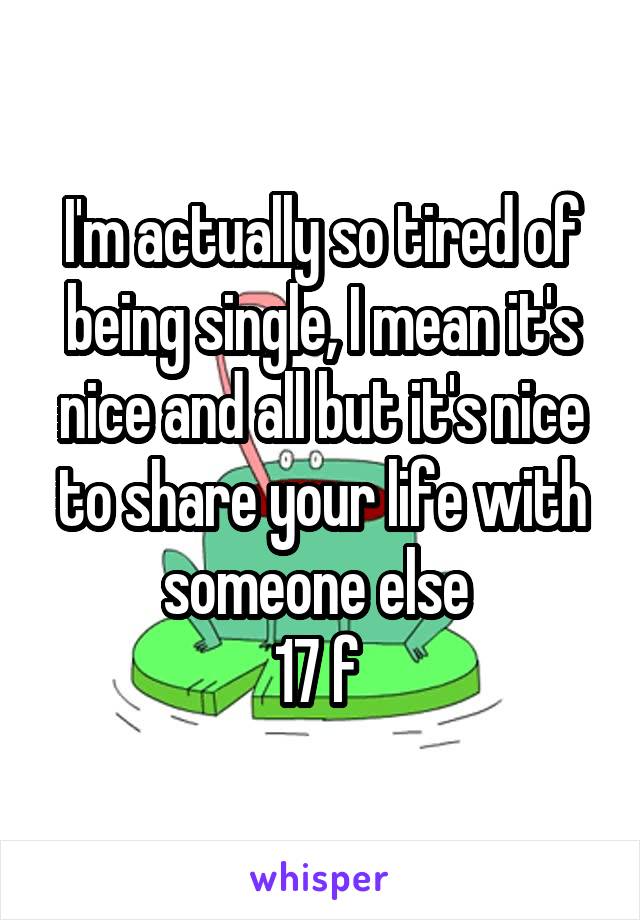 I'm actually so tired of being single, I mean it's nice and all but it's nice to share your life with someone else
17 f

whisper